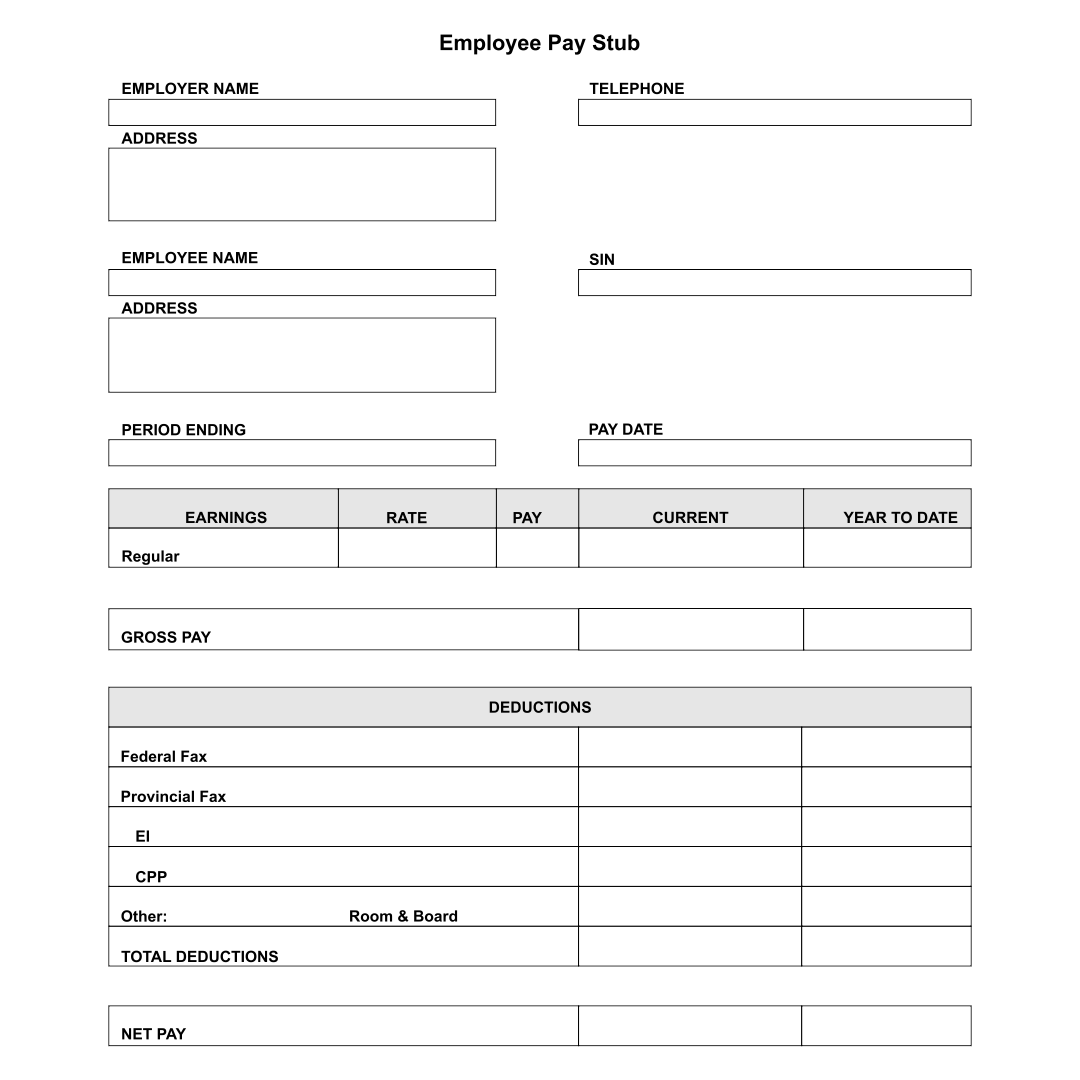 Employee Pay Stub

EMPLOYER NAME

TELEPHONE

ADDRESS

EMPLOYEE NAME

SIN

ADDRESS

PERIOD ENDING

PAY DATE

| EARNINGS | RATE | PAY | CURRENT | YEAR TO DATE |
|---|---|---|---|---|
| Regular | | | | |

| GROSS PAY | | |
|---|---|---|

| DEDUCTIONS | | |
|---|---|---|
| Federal Fax | | |
| Provincial Fax | | |
| EI | | |
| CPP | | |
| Other: Room & Board | | |
| TOTAL DEDUCTIONS | | |

| NET PAY | | |
|---|---|---|